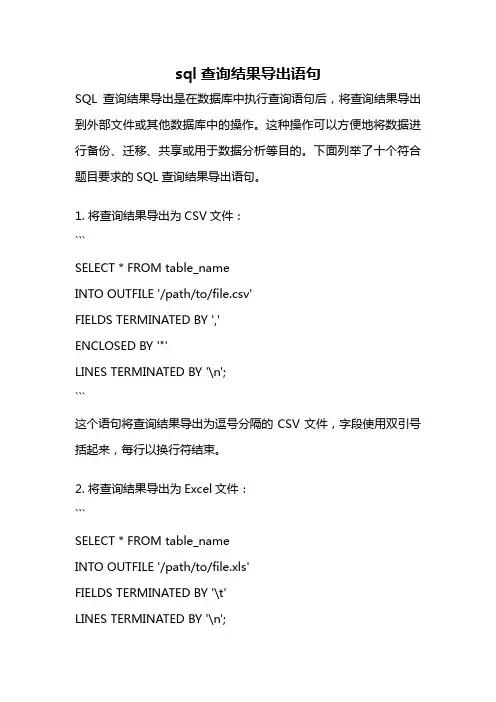 sql 查询结果导出语句

SQL 查询结果导出是在数据库中执行查询语句后，将查询结果导出到外部文件或其他数据库中的操作。这种操作可以方便地将数据进行备份、迁移、共享或用于数据分析等目的。下面列举了十个符合题目要求的 SQL 查询结果导出语句。

1. 将查询结果导出为 CSV 文件：

```
SELECT * FROM table_name
INTO OUTFILE '/path/to/file.csv'
FIELDS TERMINATED BY ','
ENCLOSED BY '"'
LINES TERMINATED BY '\n';
```

这个语句将查询结果导出为逗号分隔的 CSV 文件，字段使用双引号括起来，每行以换行符结束。

2. 将查询结果导出为 Excel 文件：

```
SELECT * FROM table_name
INTO OUTFILE '/path/to/file.xls'
FIELDS TERMINATED BY '\t'
LINES TERMINATED BY '\n';